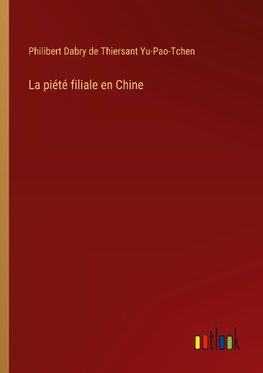 Philibert Dabry de Thiersant Yu-Pao-Tchen

La piété filiale en Chine

outlook